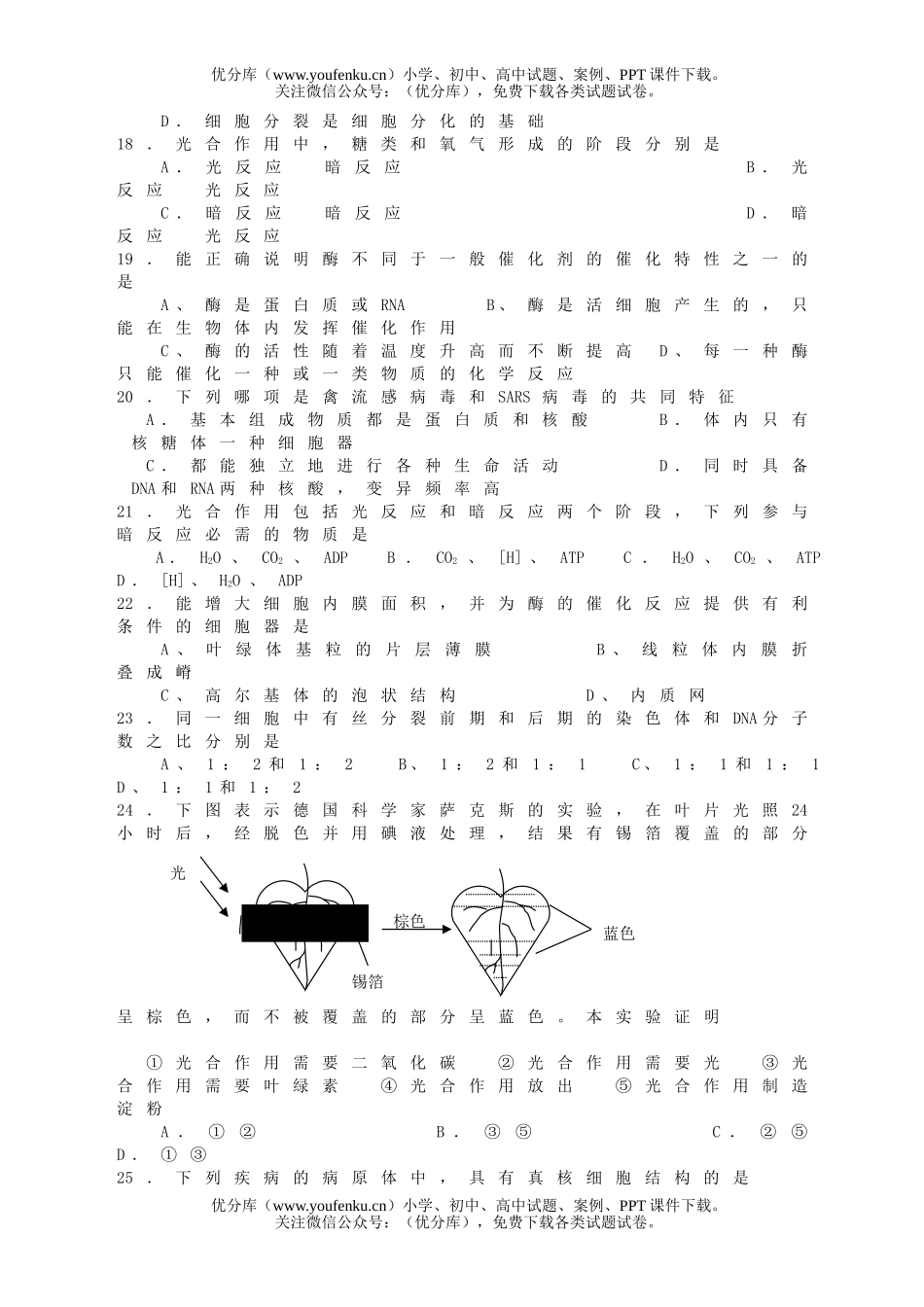 优分库（www.youfenku.cn）小学、初中、高中试题、案例、PPT课件下载。
关注微信公众号：（优分库），免费下载各类试题试卷。

D．细胞分裂是细胞分化的基础
18．光合作用中，糖类和氧气形成的阶段分别是
A．光反应 暗反应 B．光反应 光反应
C．暗反应 暗反应 D．暗反应 光反应
19．能正确说明酶不同于一般催化剂的催化特性之一的是
A、酶是蛋白质或RNA B、酶是活细胞产生的，只能在生物体内发挥催化作用
C、酶的活性随着温度升高而不断提高 D、每一种酶只能催化一种或一类物质的化学反应
20．下列哪项是禽流感病毒和SARS病毒的共同特征
A．基本组成物质都是蛋白质和核酸 B．体内只有核糖体一种细胞器
C．都能独立地进行各种生命活动 D．同时具备DNA和RNA两种核酸，变异频率高
21．光合作用包括光反应和暗反应两个阶段，下列参与暗反应必需的物质是
A．$H_2O$、$CO_2$、ADP B．$CO_2$、[H]、ATP C．$H_2O$、$CO_2$、ATP D．[H]、$H_2O$、ADP
22．能增大细胞内膜面积，并为酶的催化反应提供有利条件的细胞器是
A、叶绿体基粒的片层薄膜 B、线粒体内膜折叠成嵴
C、高尔基体的泡状结构 D、内质网
23．同一细胞中有丝分裂前期和后期的染色体和DNA分子数之比分别是
A、1：2和1：2 B、1：2和1：1 C、1：1和1：1 D、1：1和1：2
24．下图表示德国科学家萨克斯的实验，在叶片光照24小时后，经脱色并用碘液处理，结果有锡箔覆盖的部分

光
棕色
蓝色
锡箔

呈棕色，而不被覆盖的部分呈蓝色。本实验证明

①光合作用需要二氧化碳 ②光合作用需要光 ③光合作用需要叶绿素 ④光合作用放出 ⑤光合作用制造淀粉
A．①② B．③⑤ C．②⑤ D．①③
25．下列疾病的病原体中，具有真核细胞结构的是

优分库（www.youfenku.cn）小学、初中、高中试题、案例、PPT课件下载。
关注微信公众号：（优分库），免费下载各类试题试卷。